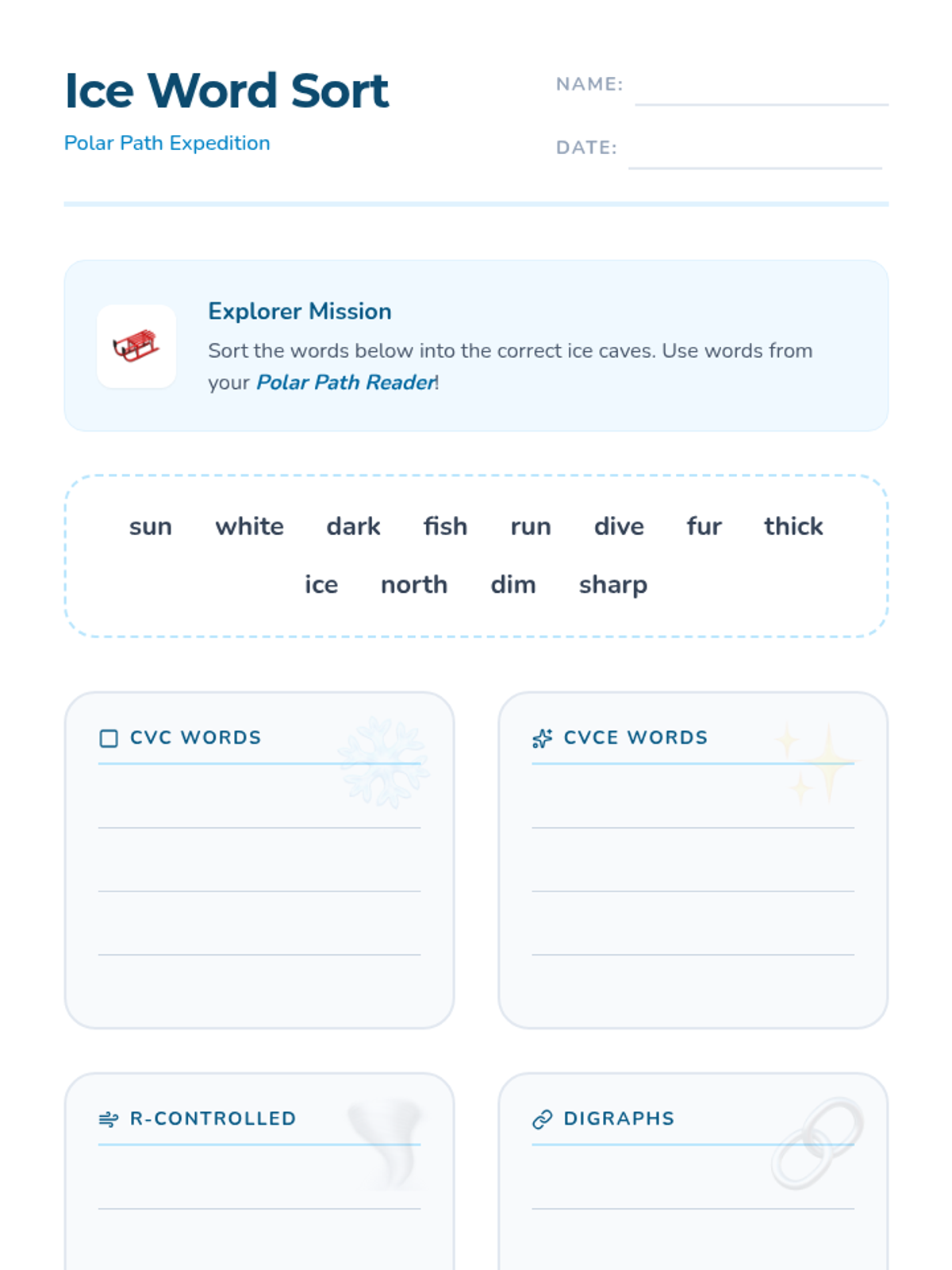 Ice Word Sort

Polar Path Expedition

NAME:

DATE:

Explorer Mission

Sort the words below into the correct ice caves. Use words from your Polar Path Reader!

sun white dark fish run dive fur thick
ice north dim sharp

CVC WORDS

CVCE WORDS

R-CONTROLLED

DIGRAPHS